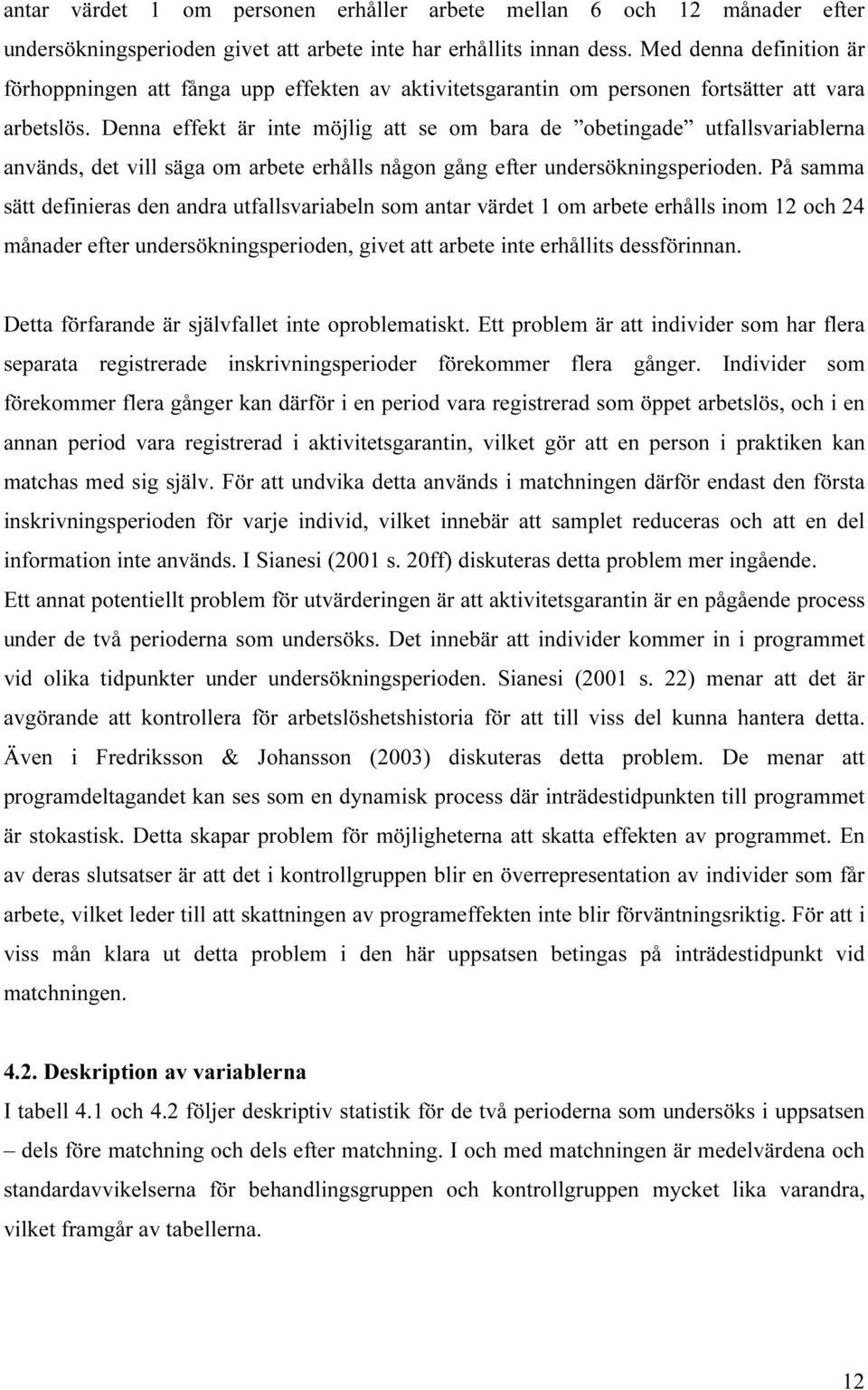 antar värdet 1 om personen erhåller arbete mellan 6 och 12 månader efter undersökningsperioden givet att arbete inte har erhållits innan dess. Med denna definition är förhoppningen att fånga upp effekten av aktivitetsgarantin om personen fortsätter att vara arbetslös. Denna effekt är inte möjlig att se om bara de ”obetingade” utfallsvariablerna används, det vill säga om arbete erhålls någon gång efter undersökningsperioden. På samma sätt definieras den andra utfallsvariabeln som antar värdet 1 om arbete erhålls inom 12 och 24 månader efter undersökningsperioden, givet att arbete inte erhållits dessförinnan.

Detta förfarande är självfallet inte oproblematiskt. Ett problem är att individer som har flera separata registrerade inskrivningsperioder förekommer flera gånger. Individer som förekommer flera gånger kan därför i en period vara registrerad som öppet arbetslös, och i en annan period vara registrerad i aktivitetsgarantin, vilket gör att en person i praktiken kan matchas med sig själv. För att undvika detta används i matchningen därför endast den första inskrivningsperioden för varje individ, vilket innebär att samplet reduceras och att en del information inte används. I Sianesi (2001 s. 20ff) diskuteras detta problem mer ingående.
Ett annat potentiellt problem för utvärderingen är att aktivitetsgarantin är en pågående process under de två perioderna som undersöks. Det innebär att individer kommer in i programmet vid olika tidpunkter under undersökningsperioden. Sianesi (2001 s. 22) menar att det är avgörande att kontrollera för arbetslöshetshistoria för att till viss del kunna hantera detta. Även i Fredriksson & Johansson (2003) diskuteras detta problem. De menar att programdeltagandet kan ses som en dynamisk process där inträdestidpunkten till programmet är stokastisk. Detta skapar problem för möjligheterna att skatta effekten av programmet. En av deras slutsatser är att det i kontrollgruppen blir en överrepresentation av individer som får arbete, vilket leder till att skattningen av programeffekten inte blir förväntningsriktig. För att i viss mån klara ut detta problem i den här uppsatsen betingas på inträdestidpunkt vid matchningen.

4.2. Deskription av variablerna
I tabell 4.1 och 4.2 följer deskriptiv statistik för de två perioderna som undersöks i uppsatsen – dels före matchning och dels efter matchning. I och med matchningen är medelvärdena och standardavvikelserna för behandlingsgruppen och kontrollgruppen mycket lika varandra, vilket framgår av tabellerna.

12